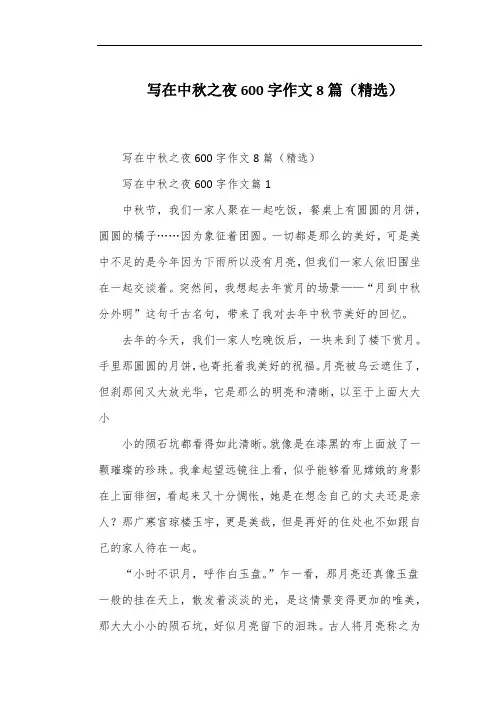 写在中秋之夜600字作文8篇（精选）

写在中秋之夜600字作文8篇（精选）

写在中秋之夜600字作文篇1

中秋节，我们一家人聚在一起吃饭，餐桌上有圆圆的月饼，圆圆的橘子……因为象征着团圆。一切都是那么的美好，可是美中不足的是今年因为下雨所以没有月亮，但我们一家人依旧围坐在一起交谈着。突然间，我想起去年赏月的场景——“月到中秋分外明”这句千古名句，带来了我对去年中秋节美好的回忆。

去年的今天，我们一家人吃晚饭后，一块来到了楼下赏月。手里那圆圆的月饼，也寄托着我美好的祝福。月亮被乌云遮住了，但刹那间又大放光华，它是那么的明亮和清晰，以至于上面大大小

小的陨石坑都看得如此清晰。就像是在漆黑的布上面放了一颗璀璨的珍珠。我拿起望远镜往上看，似乎能够看见嫦娥的身影在上面徘徊，看起来又十分惆怅，她是在想念自己的丈夫还是亲人？那广寒宫琼楼玉宇，更是美哉，但是再好的住处也不如跟自己的家人待在一起。

“小时不识月，呼作白玉盘。”乍一看，那月亮还真像玉盘一般的挂在天上，散发着淡淡的光，是这情景变得更加的唯美，那大大小小的陨石坑，好似月亮留下的泪珠。古人将月亮称之为